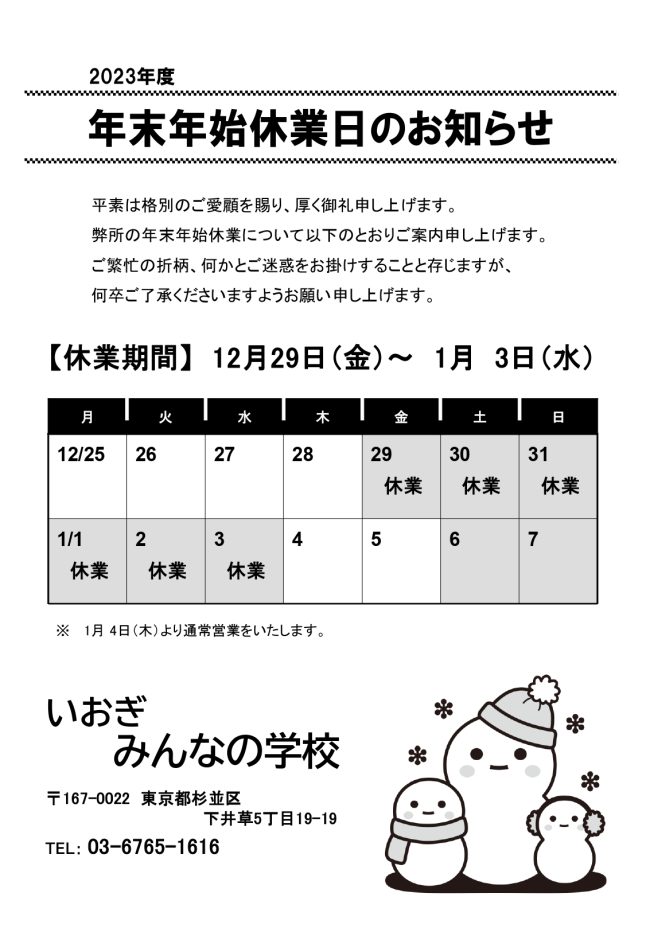 2023年度

年末年始休業日のお知らせ

平素は格別のご愛顧を賜り、厚く御礼申し上げます。
弊所の年末年始休業について以下のとおりご案内申し上げます。
ご繁忙の折柄、何かとご迷惑をお掛けすることと存じますが、
何卒ご了承くださいますようお願い申し上げます。

【休業期間】 12月29日（金）～ 1月 3日（水）

| 月 | 火 | 水 | 木 | 金 | 土 | 日 |
|---|---|---|---|---|---|---|
| 12/25 | 26 | 27 | 28 | 29 休業 | 30 休業 | 31 休業 |
| 1/1 休業 | 2 休業 | 3 休業 | 4 | 5 | 6 | 7 |

※ 1月 4日（木）より通常営業をいたします。

いおぎ
みんなの学校

〒167-0022 東京都杉並区
下井草5丁目19-19

TEL: 03-6765-1616